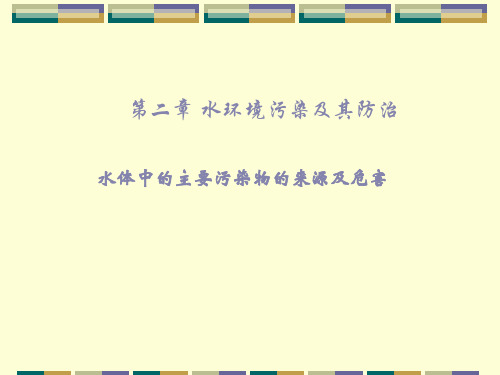 第二章 水环境污染及其防治

水体中的主要污染物的来源及危害